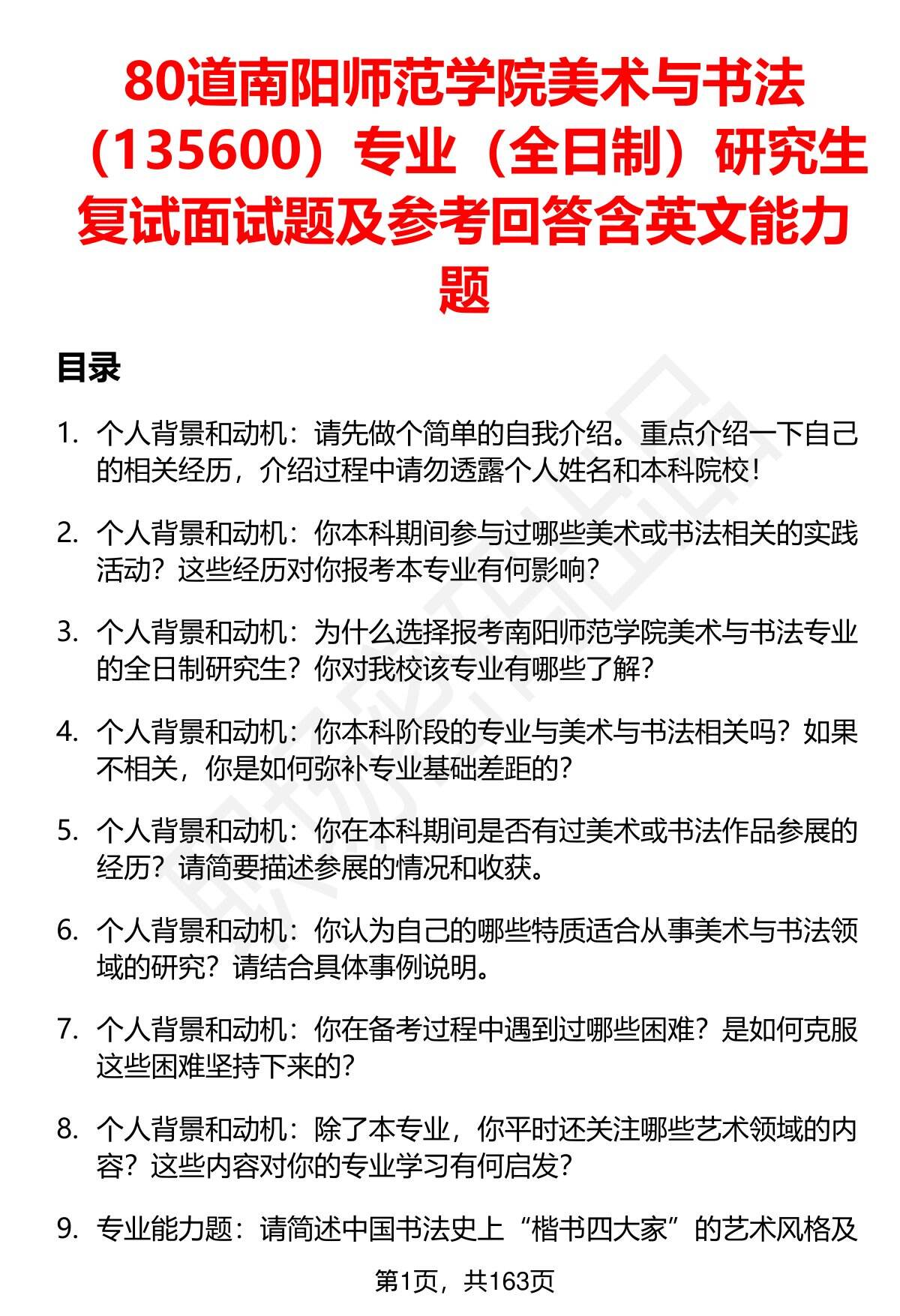 80道南阳师范学院美术与书法（135600）专业（全日制）研究生复试面试题及参考回答含英文能力题

目录

1. 个人背景和动机：请先做个简单的自我介绍。重点介绍一下自己的相关经历，介绍过程中请勿透露个人姓名和本科院校！

2. 个人背景和动机：你本科期间参与过哪些美术或书法相关的实践活动？这些经历对你报考本专业有何影响？

3. 个人背景和动机：为什么选择报考南阳师范学院美术与书法专业的全日制研究生？你对我校该专业有哪些了解？

4. 个人背景和动机：你本科阶段的专业与美术与书法相关吗？如果不相关，你是如何弥补专业基础差距的？

5. 个人背景和动机：你在本科期间是否有过美术或书法作品参展的经历？请简要描述参展的情况和收获。

6. 个人背景和动机：你认为自己的哪些特质适合从事美术与书法领域的研究？请结合具体事例说明。

7. 个人背景和动机：你在备考过程中遇到过哪些困难？是如何克服这些困难坚持下来的？

8. 个人背景和动机：除了本专业，你平时还关注哪些艺术领域的内容？这些内容对你的专业学习有何启发？

9. 专业能力题：请简述中国书法史上“楷书四大家”的艺术风格及

第1页，共163页